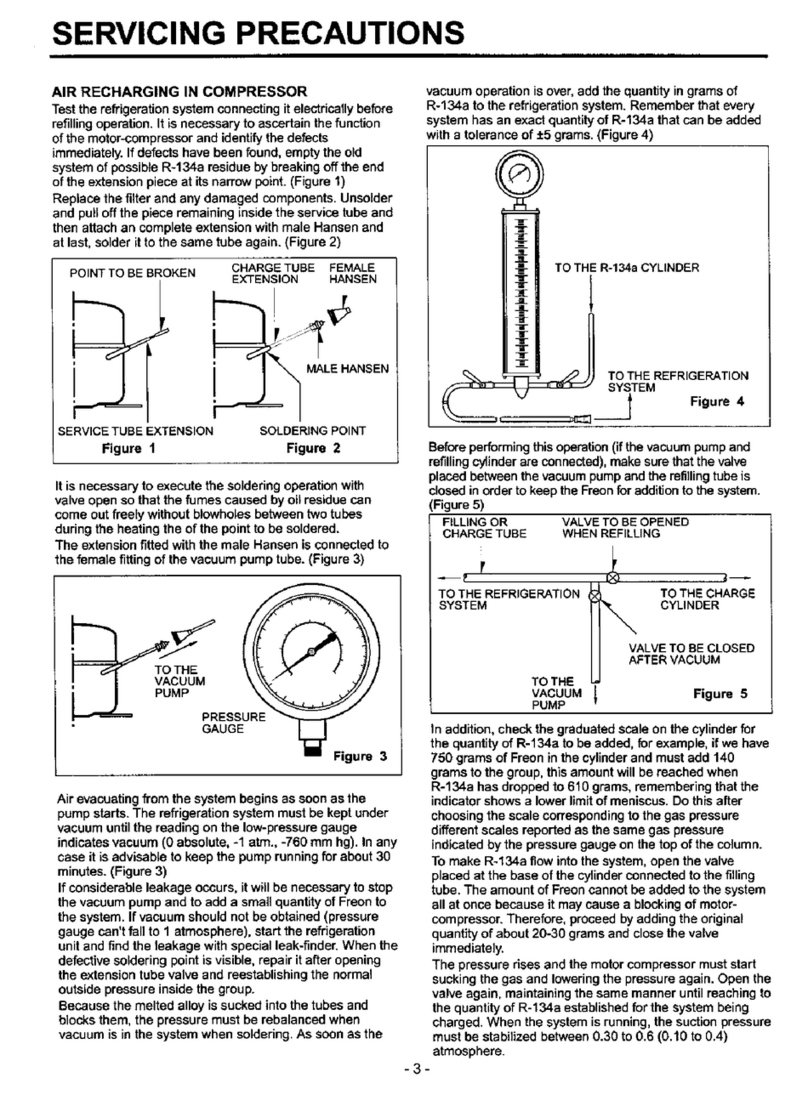 SERVICING PRECAUTIONS

AIR RECHARGING IN COMPRESSOR
Test the refrigeration system connecting it electrically before refilling operation. It is necessary to ascertain the function of the motor-compressor and identify the defects immediately. If defects have been found, empty the old system of possible R-134a residue by breaking off the end of the extension piece at its narrow point. (Figure 1)
Replace the filter and any damaged components. Unsolder and pull off the piece remaining inside the service tube and then attach an complete extension with male Hansen and at last, solder it to the same tube again. (Figure 2)

POINT TO BE BROKEN
CHARGE TUBE EXTENSION
FEMALE HANSEN
MALE HANSEN
SERVICE TUBE EXTENSION
SOLDERING POINT
Figure 1
Figure 2

It is necessary to execute the soldering operation with valve open so that the fumes caused by oil residue can come out freely without blowholes between two tubes during the heating the of the point to be soldered.
The extension fitted with the male Hansen is connected to the female fitting of the vacuum pump tube. (Figure 3)

TO THE VACUUM PUMP
PRESSURE GAUGE
Figure 3

Air evacuating from the system begins as soon as the pump starts. The refrigeration system must be kept under vacuum until the reading on the low-pressure gauge indicates vacuum (0 absolute, -1 atm., -760 mm hg). In any case it is advisable to keep the pump running for about 30 minutes. (Figure 3)
If considerable leakage occurs, it will be necessary to stop the vacuum pump and to add a small quantity of Freon to the system. If vacuum should not be obtained (pressure gauge can't fall to 1 atmosphere), start the refrigeration unit and find the leakage with special leak-finder. When the defective soldering point is visible, repair it after opening the extension tube valve and reestablishing the normal outside pressure inside the group.
Because the melted alloy is sucked into the tubes and blocks them, the pressure must be rebalanced when vacuum is in the system when soldering. As soon as the vacuum operation is over, add the quantity in grams of R-134a to the refrigeration system. Remember that every system has an exact quantity of R-134a that can be added with a tolerance of ±5 grams. (Figure 4)

TO THE R-134a CYLINDER
TO THE REFRIGERATION SYSTEM
Figure 4

Before performing this operation (if the vacuum pump and refilling cylinder are connected), make sure that the valve placed between the vacuum pump and the refilling tube is closed in order to keep the Freon for addition to the system. (Figure 5)

FILLING OR CHARGE TUBE
VALVE TO BE OPENED WHEN REFILLING
TO THE REFRIGERATION SYSTEM
TO THE CHARGE CYLINDER
VALVE TO BE CLOSED AFTER VACUUM
TO THE VACUUM PUMP
Figure 5

In addition, check the graduated scale on the cylinder for the quantity of R-134a to be added, for example, if we have 750 grams of Freon in the cylinder and must add 140 grams to the group, this amount will be reached when R-134a has dropped to 610 grams, remembering that the indicator shows a lower limit of meniscus. Do this after choosing the scale corresponding to the gas pressure different scales reported as the same gas pressure indicated by the pressure gauge on the top of the column.
To make R-134a flow into the system, open the valve placed at the base of the cylinder connected to the filling tube. The amount of Freon cannot be added to the system all at once because it may cause a blocking of motor-compressor. Therefore, proceed by adding the original quantity of about 20-30 grams and close the valve immediately.
The pressure rises and the motor compressor must start sucking the gas and lowering the pressure again. Open the valve again, maintaining the same manner until reaching to the quantity of R-134a established for the system being charged. When the system is running, the suction pressure must be stabilized between 0.30 to 0.6 (0.10 to 0.4) atmosphere.

- 3 -